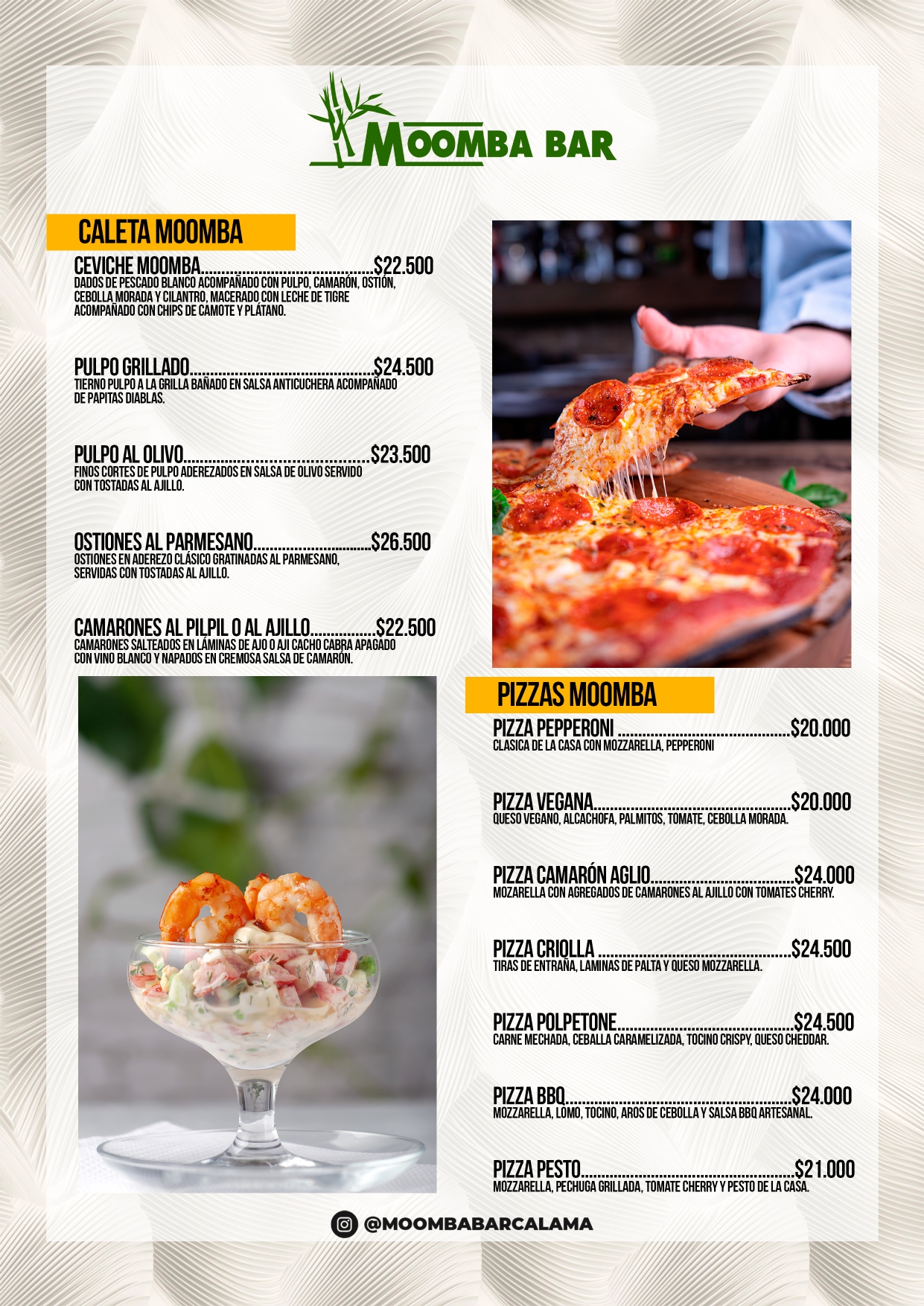 MOOMBA BAR

CALETA MOOMBA

CEVICHE MOOMBA $22.500
DADOS DE PESCADO BLANCO ACOMPAÑADO CON PULPO, CAMARÓN, OSTIÓN, CEBOLLA MORADA Y CILANTRO, MACERADO CON LECHE DE TIGRE ACOMPAÑADO CON CHIPS DE CAMOTE Y PLÁTANO.

PULPO GRILLADO $24.500
TIERNO PULPO A LA GRILLA BAÑADO EN SALSA ANTICUCHERA ACOMPAÑADO DE PAPITAS DIABLAS.

PULPO AL OLIVO $23.500
FINOS CORTES DE PULPO ADEREZADOS EN SALSA DE OLIVO SERVIDO CON TOSTADAS AL AJILLO.

OSTIONES AL PARMESANO $26.500
OSTIONES EN ADEREZO CLÁSICO GRATINADAS AL PARMESANO, SERVIDAS CON TOSTADAS AL AJILLO.

CAMARONES AL PILPIL O AL AJILLO $22.500
CAMARONES SALTEADOS EN LÁMINAS DE AJO O AJI CACHO CABRA APAGADO CON VINO BLANCO Y NAPADOS EN CREMOSA SALSA DE CAMARÓN.

PIZZAS MOOMBA

PIZZA PEPPERONI $20.000
CLASICA DE LA CASA CON MOZZARELLA, PEPPERONI

PIZZA VEGANA $20.000
QUESO VEGANO, ALCACHOFA, PALMITOS, TOMATE, CEBOLLA MORADA.

PIZZA CAMARÓN AGLIO $24.000
MOZARELLA CON AGREGADOS DE CAMARONES AL AJILLO CON TOMATES CHERRY.

PIZZA CRIOLLA $24.500
TIRAS DE ENTRAÑA, LAMINAS DE PALTA Y QUESO MOZZARELLA.

PIZZA POLPETONE $24.500
CARNE MECHADA, CEBALLA CARAMELIZADA, TOCINO CRISPY, QUESO CHEDDAR.

PIZZA BBQ $24.000
MOZZARELLA, LOMO, TOCINO, AROS DE CEBOLLA Y SALSA BBQ ARTESANAL.

PIZZA PESTO $21.000
MOZZARELLA, PECHUGA GRILLADA, TOMATE CHERRY Y PESTO DE LA CASA.

@MOOMBABARCALAMA